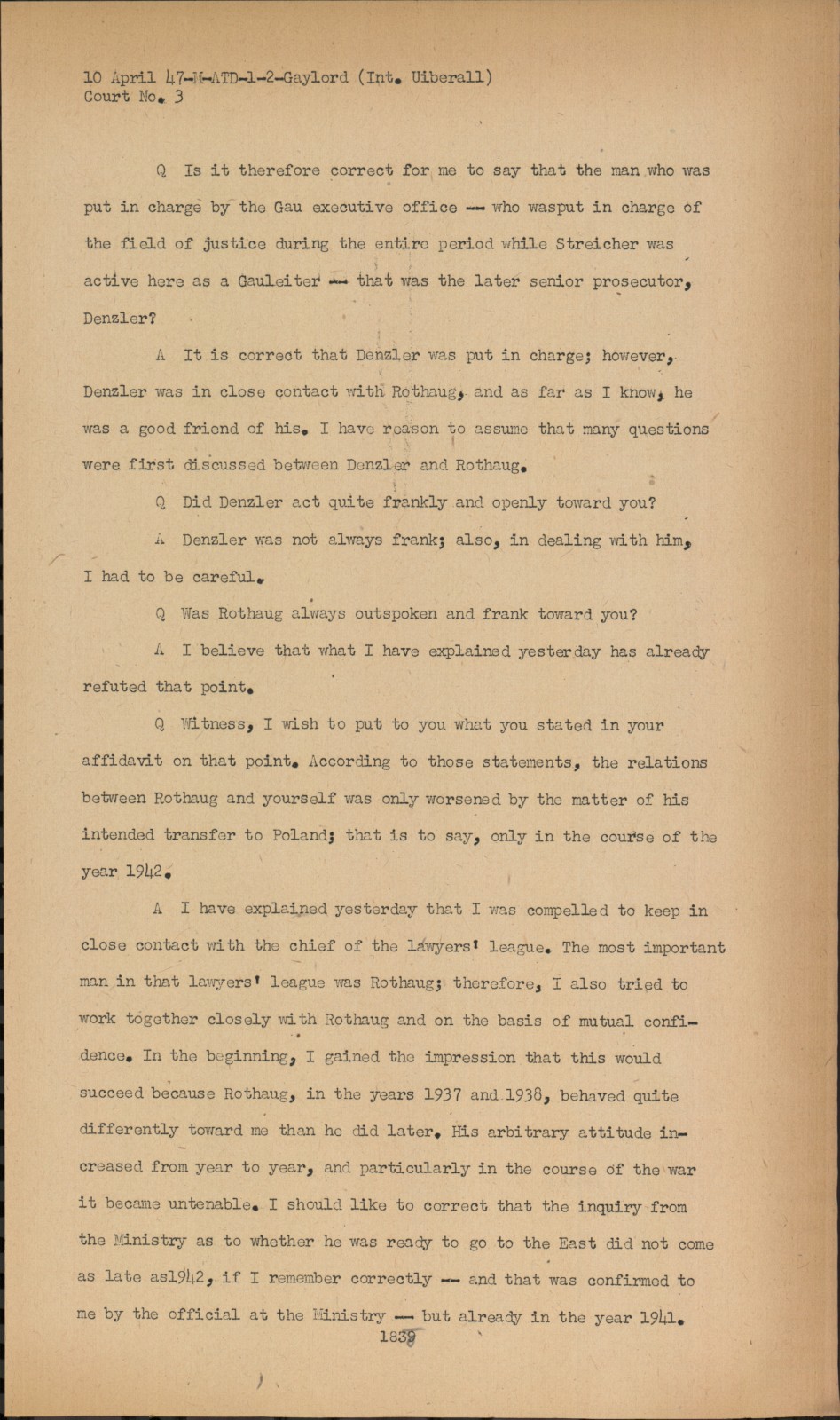 10 April 47-M-ATD-1-2-Gaylord (Int. Uiberall)
Court No. 3

Q Is it therefore correct for me to say that the man who was put in charge by the Gau executive office -- who wasput in charge of the field of justice during the entire period while Streicher was active here as a Gauleiter -- that was the later senior prosecutor, Denzler?

A It is correct that Denzler was put in charge; however, Denzler was in close contact with Rothaug, and as far as I know, he was a good friend of his. I have reason to assume that many questions were first discussed between Denzler and Rothaug.

Q Did Denzler act quite frankly and openly toward you?

A Denzler was not always frank; also, in dealing with him, I had to be careful.

Q Was Rothaug always outspoken and frank toward you?

A I believe that what I have explained yesterday has already refuted that point.

Q Witness, I wish to put to you what you stated in your affidavit on that point. According to those statements, the relations between Rothaug and yourself was only worsened by the matter of his intended transfer to Poland; that is to say, only in the course of the year 1942.

A I have explained yesterday that I was compelled to keep in close contact with the chief of the lawyers' league. The most important man in that lawyers' league was Rothaug; therefore, I also tried to work together closely with Rothaug and on the basis of mutual confidence. In the beginning, I gained the impression that this would succeed because Rothaug, in the years 1937 and 1938, behaved quite differently toward me than he did later. His arbitrary attitude increased from year to year, and particularly in the course of the war it became untenable. I should like to correct that the inquiry from the Ministry as to whether he was ready to go to the East did not come as late as1942, if I remember correctly -- and that was confirmed to me by the official at the Ministry -- but already in the year 1941.

1839